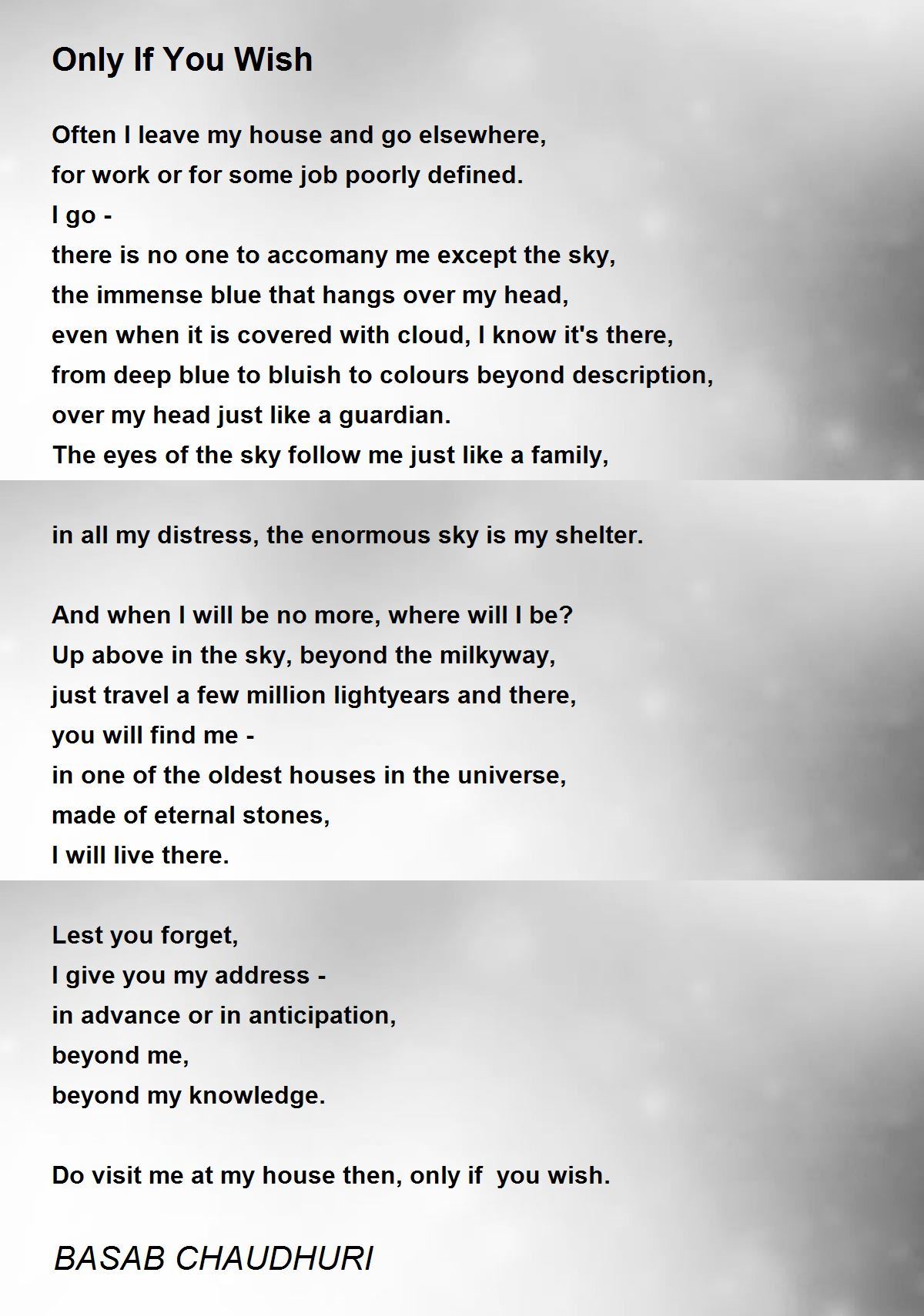 Only If You Wish

Often I leave my house and go elsewhere,
for work or for some job poorly defined.
I go -
there is no one to accomany me except the sky,
the immense blue that hangs over my head,
even when it is covered with cloud, I know it's there,
from deep blue to bluish to colours beyond description,
over my head just like a guardian.
The eyes of the sky follow me just like a family,

in all my distress, the enormous sky is my shelter.

And when I will be no more, where will I be?
Up above in the sky, beyond the milkyway,
just travel a few million lightyears and there,
you will find me -
in one of the oldest houses in the universe,
made of eternal stones,
I will live there.

Lest you forget,
I give you my address -
in advance or in anticipation,
beyond me,
beyond my knowledge.

Do visit me at my house then, only if you wish.

BASAB CHAUDHURI